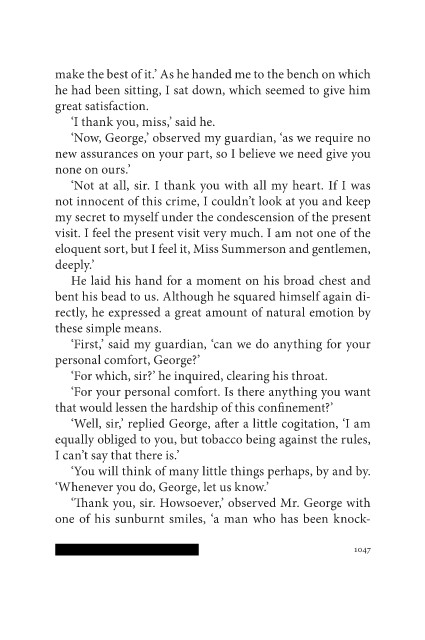 make the best of it.' As he handed me to the bench on which he had been sitting, I sat down, which seemed to give him great satisfaction.

'I thank you, miss,' said he.

'Now, George,' observed my guardian, 'as we require no new assurances on your part, so I believe we need give you none on ours.'

'Not at all, sir. I thank you with all my heart. If I was not innocent of this crime, I couldn't look at you and keep my secret to myself under the condescension of the present visit. I feel the present visit very much. I am not one of the eloquent sort, but I feel it, Miss Summerson and gentlemen, deeply.'

He laid his hand for a moment on his broad chest and bent his bead to us. Although he squared himself again directly, he expressed a great amount of natural emotion by these simple means.

'First,' said my guardian, 'can we do anything for your personal comfort, George?'

'For which, sir?' he inquired, clearing his throat.

'For your personal comfort. Is there anything you want that would lessen the hardship of this confinement?'

'Well, sir,' replied George, after a little cogitation, 'I am equally obliged to you, but tobacco being against the rules, I can't say that there is.'

'You will think of many little things perhaps, by and by. 'Whenever you do, George, let us know.'

'Thank you, sir. Howsoever,' observed Mr. George with one of his sunburnt smiles, 'a man who has been knock-

1047